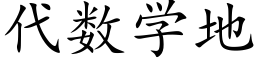 代数学地